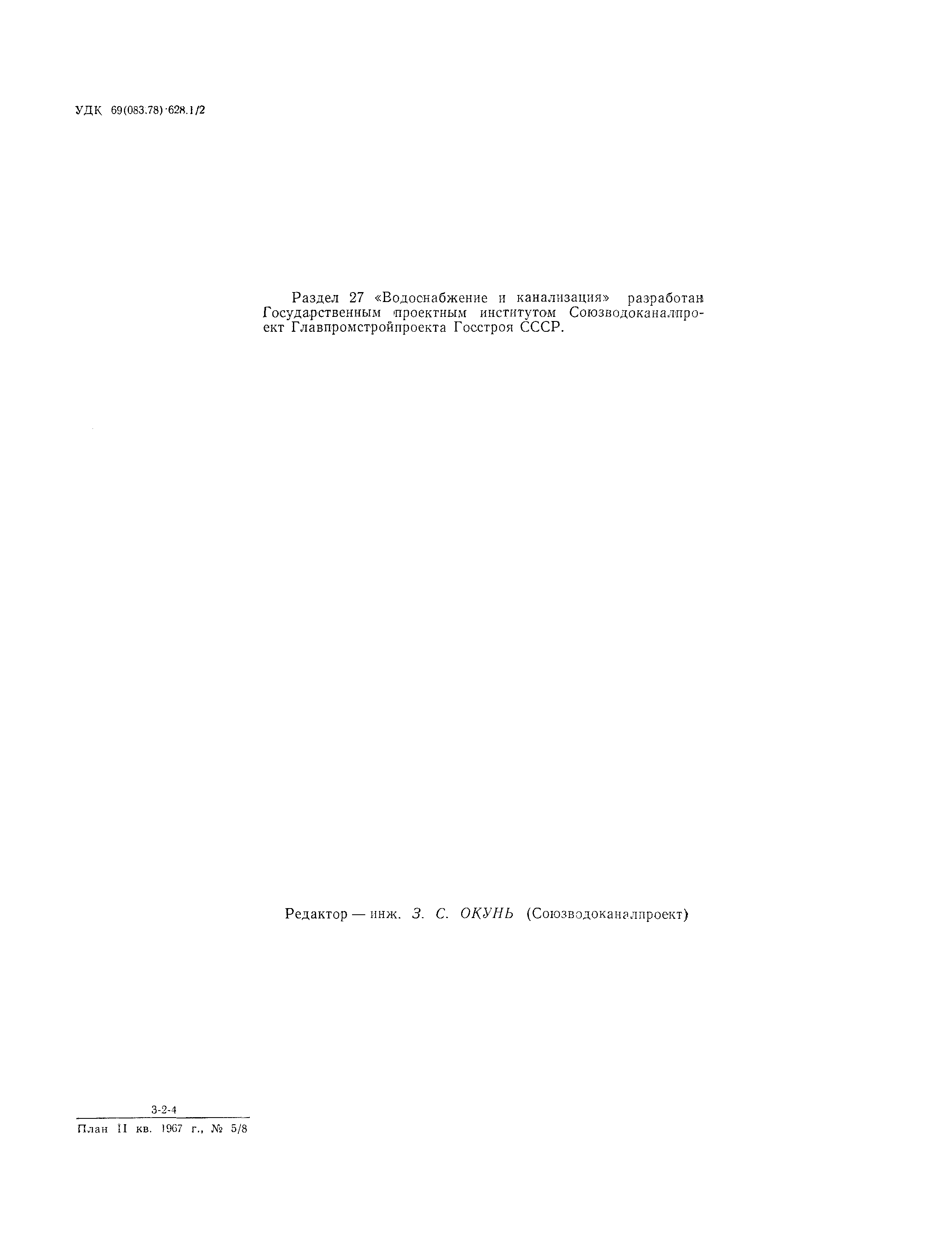 УДК 69(083.78)·628.1/2

Раздел 27 «Водоснабжение и канализация» разработан Государственным проектным институтом Союзводоканалпроект Главпромстройпроекта Госстроя СССР.

Редактор — инж. З. С. ОКУНЬ (Союзводоканалпроект)

3-2-4

План II кв. 1967 г., № 5/8